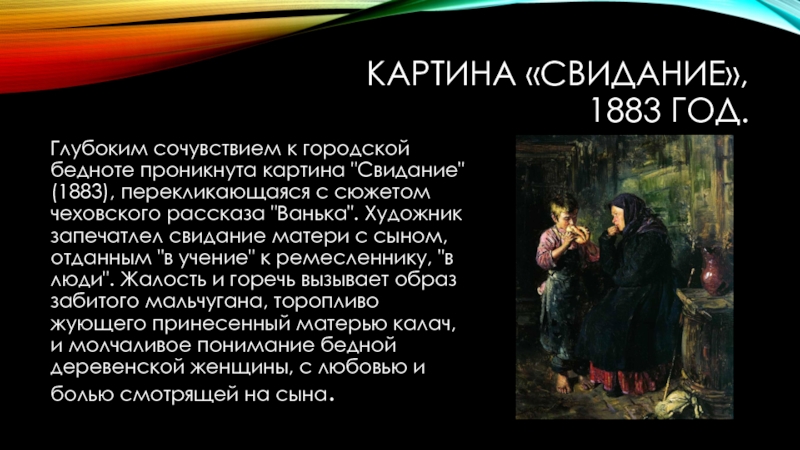 КАРТИНА «СВИДАНИЕ», 1883 ГОД.

Глубоким сочувствием к городской бедноте проникнута картина "Свидание" (1883), перекликающаяся с сюжетом чеховского рассказа "Ванька". Художник запечатлел свидание матери с сыном, отданным "в учение" к ремесленнику, "в люди". Жалость и горечь вызывает образ забитого мальчугана, торопливо жующего принесенный матерью калач, и молчаливое понимание бедной деревенской женщины, с любовью и болью смотрящей на сына.